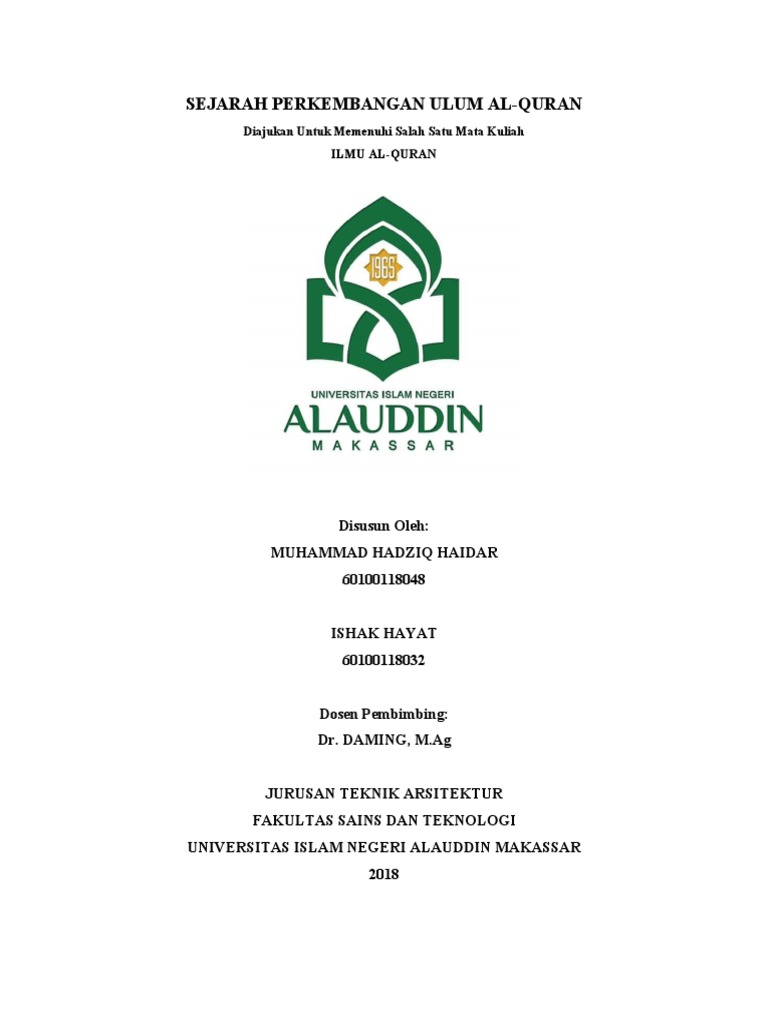 SEJARAH PERKEMBANGAN ULUM AL-QURAN

Diajukan Untuk Memenuhi Salah Satu Mata Kuliah

ILMU AL-QURAN

1965

UNIVERSITAS ISLAM NEGERI
ALAUDDIN
MAKASSAR

Disusun Oleh:

MUHAMMAD HADZIQ HAIDAR

60100118048

ISHAK HAYAT

60100118032

Dosen Pembimbing:

Dr. DAMING, M.Ag

JURUSAN TEKNIK ARSITEKTUR
FAKULTAS SAINS DAN TEKNOLOGI
UNIVERSITAS ISLAM NEGERI ALAUDDIN MAKASSAR
2018